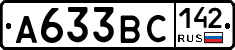 А633ВС 142 RUS